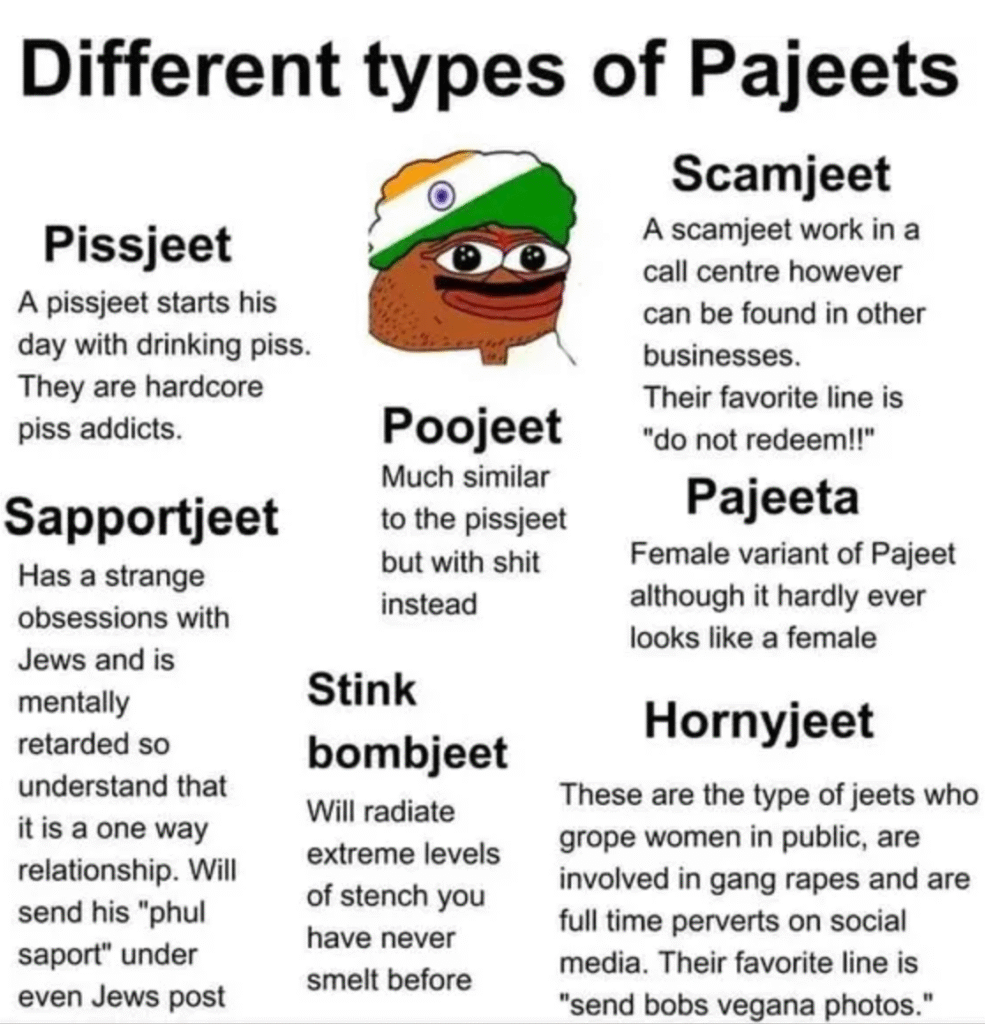 Different types of Pajeets

Pissjeet

A pissjeet starts his day with drinking piss. They are hardcore piss addicts.

Sapportjeet

Has a strange obsessions with Jews and is mentally retarded so understand that it is a one way relationship. Will send his "phul saport" under even Jews post

Poojeet

Much similar to the pissjeet but with shit instead

Stink bombjeet

Will radiate extreme levels of stench you have never smelt before

Scamjeet

A scamjeet work in a call centre however can be found in other businesses. Their favorite line is "do not redeem!!"

Pajeeta

Female variant of Pajeet although it hardly ever looks like a female

Hornyjeet

These are the type of jeets who grope women in public, are involved in gang rapes and are full time perverts on social media. Their favorite line is "send bobs vegana photos."